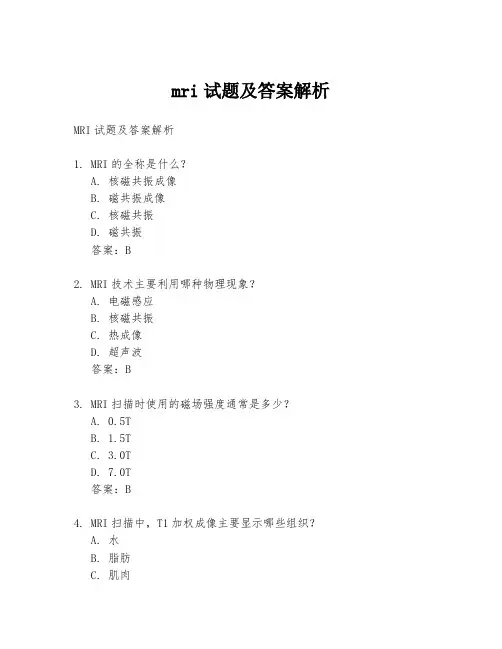 mri 试题及答案解析

MRI 试题及答案解析

1. MRI 的全称是什么？
A. 核磁共振成像
B. 磁共振成像
C. 核磁共振
D. 磁共振
答案：B

2. MRI 技术主要利用哪种物理现象？
A. 电磁感应
B. 核磁共振
C. 热成像
D. 超声波
答案：B

3. MRI 扫描时使用的磁场强度通常是多少？
A. 0.5T
B. 1.5T
C. 3.0T
D. 7.0T
答案：B

4. MRI 扫描中，T1 加权成像主要显示哪些组织？
A. 水
B. 脂肪
C. 肌肉